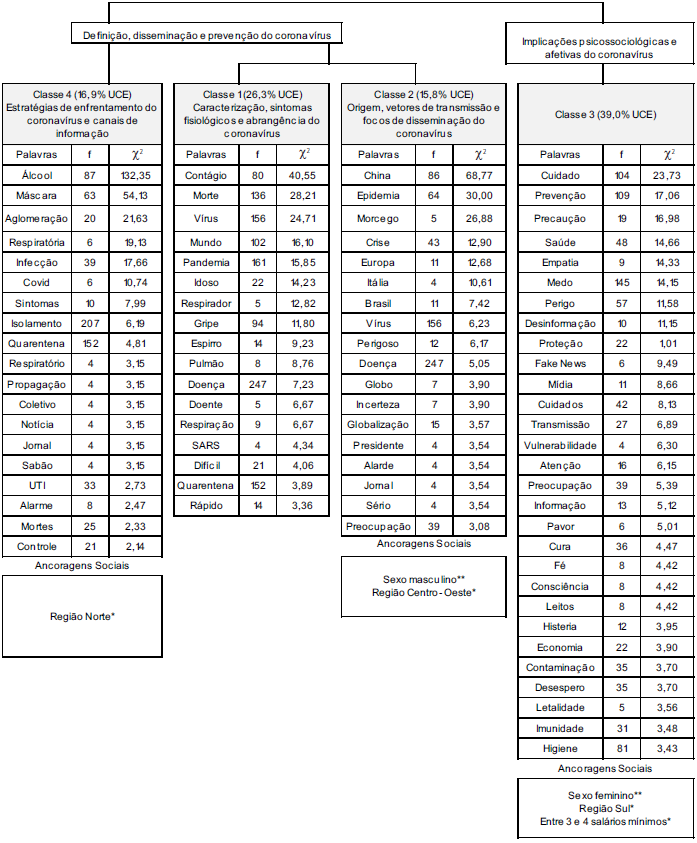 Definição, disseminação e prevenção do coronavírus

Implicações psicossociológicas e afetivas do coronavírus

Classe 4 (16,9% UCE)
Estratégias de enfrentamento do coronavírus e canais de informação

| Palavras | f | $\chi^2$ |
|---|---|---|
| Álcool | 87 | 132,35 |
| Máscara | 63 | 54,13 |
| Aglomeração | 20 | 21,63 |
| Respiratória | 6 | 19,13 |
| Infecção | 39 | 17,66 |
| Covid | 6 | 10,74 |
| Sintomas | 10 | 7,99 |
| Isolamento | 207 | 6,19 |
| Quarentena | 152 | 4,81 |
| Respiratório | 4 | 3,15 |
| Propagação | 4 | 3,15 |
| Coletivo | 4 | 3,15 |
| Notícia | 4 | 3,15 |
| Jornal | 4 | 3,15 |
| Sabão | 4 | 3,15 |
| UTI | 33 | 2,73 |
| Alarme | 8 | 2,47 |
| Mortes | 25 | 2,33 |
| Controle | 21 | 2,14 |

Ancoragens Sociais

Região Norte*

Classe 1(26,3% UCE)
Caracterização, sintomas fisiológicos e abrangência do coronavírus

| Palavras | f | $\chi^2$ |
|---|---|---|
| Contágio | 80 | 40,55 |
| Morte | 136 | 28,21 |
| Vírus | 156 | 24,71 |
| Mundo | 102 | 16,10 |
| Pandemia | 161 | 15,85 |
| Idoso | 22 | 14,23 |
| Respirador | 5 | 12,82 |
| Gripe | 94 | 11,80 |
| Espirro | 14 | 9,23 |
| Pulmão | 8 | 8,76 |
| Doença | 247 | 7,23 |
| Doente | 5 | 6,67 |
| Respiração | 9 | 6,67 |
| SARS | 4 | 4,34 |
| Difícil | 21 | 4,06 |
| Quarentena | 152 | 3,89 |
| Rápido | 14 | 3,36 |

Classe 2 (15,8% UCE)
Origem, vetores de transmissão e focos de disseminação do coronavírus

| Palavras | f | $\chi^2$ |
|---|---|---|
| China | 86 | 68,77 |
| Epidemia | 64 | 30,00 |
| Morcego | 5 | 26,88 |
| Crise | 43 | 12,90 |
| Europa | 11 | 12,68 |
| Itália | 4 | 10,61 |
| Brasil | 11 | 7,42 |
| Vírus | 156 | 6,23 |
| Perigoso | 12 | 6,17 |
| Doença | 247 | 5,05 |
| Globo | 7 | 3,90 |
| Incerteza | 7 | 3,90 |
| Globalização | 15 | 3,57 |
| Presidente | 4 | 3,54 |
| Alarde | 4 | 3,54 |
| Jornal | 4 | 3,54 |
| Sério | 4 | 3,54 |
| Preocupação | 39 | 3,08 |

Ancoragens Sociais

Sexo masculino**
Região Centro-Oeste*

Classe 3 (39,0% UCE)

| Palavras | f | $\chi^2$ |
|---|---|---|
| Cuidado | 104 | 23,73 |
| Prevenção | 109 | 17,06 |
| Precaução | 19 | 16,98 |
| Saúde | 48 | 14,66 |
| Empatia | 9 | 14,33 |
| Medo | 145 | 14,15 |
| Perigo | 57 | 11,58 |
| Desinformação | 10 | 11,15 |
| Proteção | 22 | 1,01 |
| Fake News | 6 | 9,49 |
| Mídia | 11 | 8,66 |
| Cuidados | 42 | 8,13 |
| Transmissão | 27 | 6,89 |
| Vulnerabilidade | 4 | 6,30 |
| Atenção | 16 | 6,15 |
| Preocupação | 39 | 5,39 |
| Informação | 13 | 5,12 |
| Pavor | 6 | 5,01 |
| Cura | 36 | 4,47 |
| Fé | 8 | 4,42 |
| Consciência | 8 | 4,42 |
| Leitos | 8 | 4,42 |
| Histeria | 12 | 3,95 |
| Economia | 22 | 3,90 |
| Contaminação | 35 | 3,70 |
| Desespero | 35 | 3,70 |
| Letalidade | 5 | 3,56 |
| Imunidade | 31 | 3,48 |
| Higiene | 81 | 3,43 |

Ancoragens Sociais

Sexo feminino**
Região Sul*
Entre 3 e 4 salários mínimos*